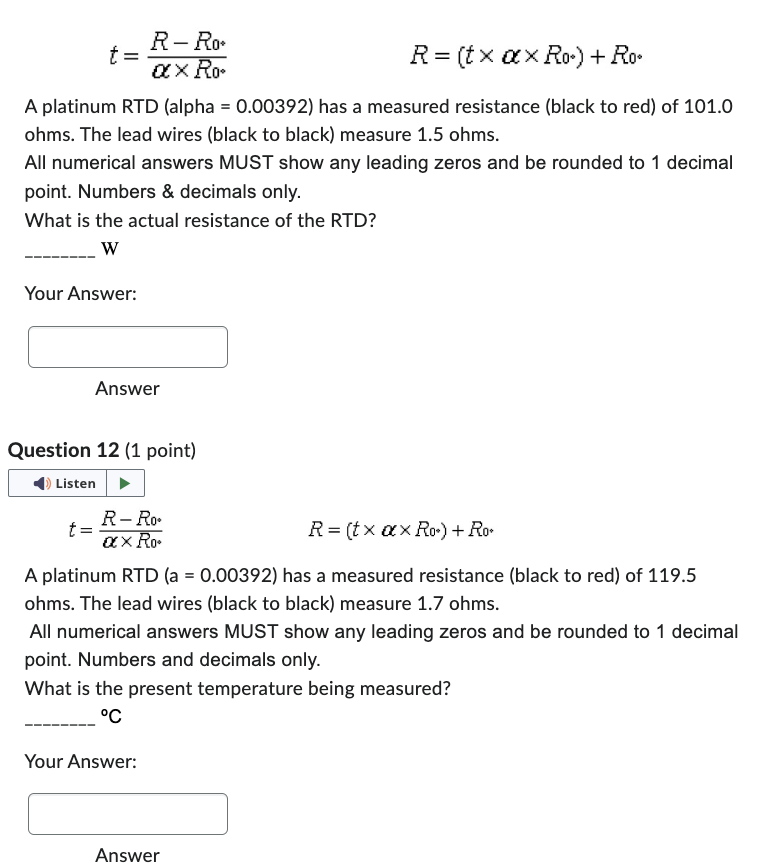 $t = \frac{R - R_{0^\circ}}{\alpha \times R_{0^\circ}}$ $R = (t \times \alpha \times R_{0^\circ}) + R_{0^\circ}$

A platinum RTD (alpha = 0.00392) has a measured resistance (black to red) of 101.0 ohms. The lead wires (black to black) measure 1.5 ohms.
All numerical answers MUST show any leading zeros and be rounded to 1 decimal point. Numbers & decimals only.
What is the actual resistance of the RTD?
________ W

Your Answer:

Answer

Question 12 (1 point)

Listen

$t = \frac{R - R_{0^\circ}}{\alpha \times R_{0^\circ}}$ $R = (t \times \alpha \times R_{0^\circ}) + R_{0^\circ}$

A platinum RTD (a = 0.00392) has a measured resistance (black to red) of 119.5 ohms. The lead wires (black to black) measure 1.7 ohms.
All numerical answers MUST show any leading zeros and be rounded to 1 decimal point. Numbers and decimals only.
What is the present temperature being measured?
________ °C

Your Answer:

Answer